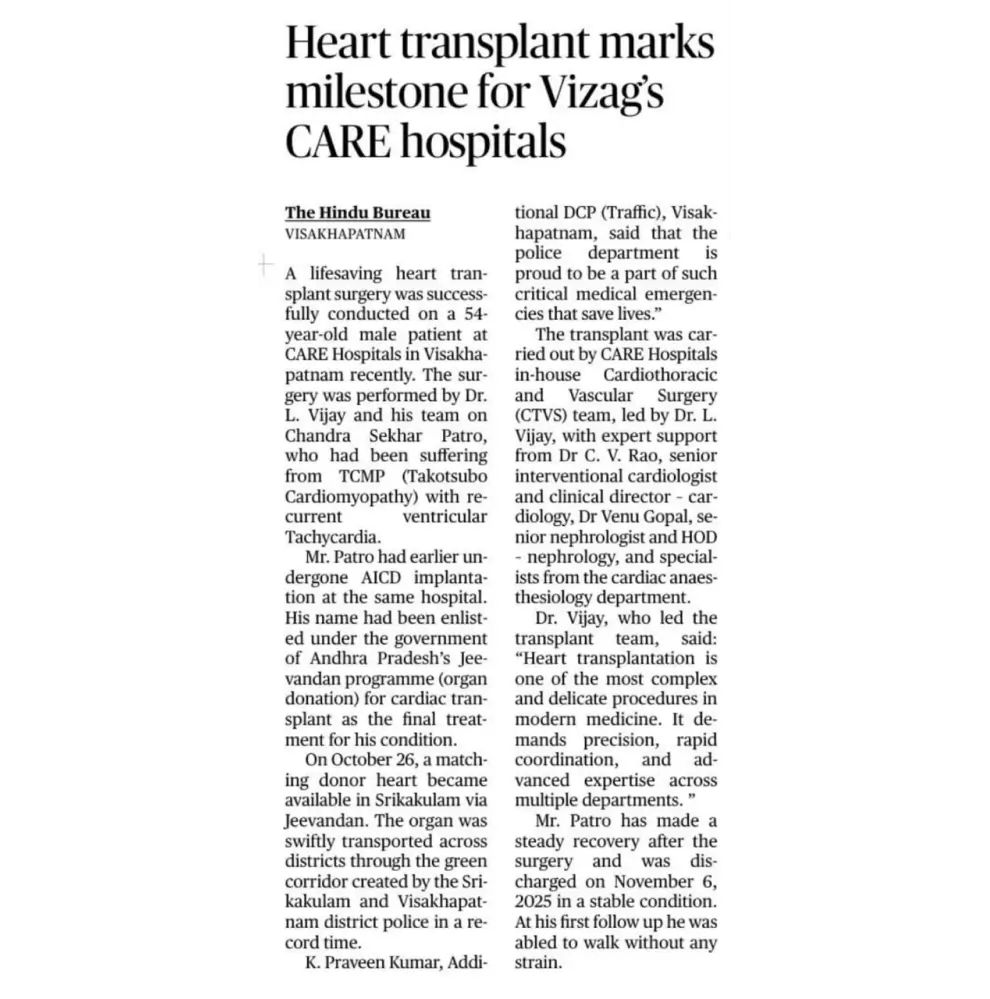 Heart transplant marks milestone for Vizag's CARE hospitals

The Hindu Bureau
VISAKHAPATNAM

A lifesaving heart transplant surgery was successfully conducted on a 54-year-old male patient at CARE Hospitals in Visakhapatnam recently. The surgery was performed by Dr. L. Vijay and his team on Chandra Sekhar Patro, who had been suffering from TCMP (Takotsubo Cardiomyopathy) with recurrent ventricular Tachycardia.

Mr. Patro had earlier undergone AICD implantation at the same hospital. His name had been enlisted under the government of Andhra Pradesh's Jeevandan programme (organ donation) for cardiac transplant as the final treatment for his condition.

On October 26, a matching donor heart became available in Srikakulam via Jeevandan. The organ was swiftly transported across districts through the green corridor created by the Srikakulam and Visakhapatnam district police in a record time.

K. Praveen Kumar, Additional DCP (Traffic), Visakhapatnam, said that the police department is proud to be a part of such critical medical emergencies that save lives."

The transplant was carried out by CARE Hospitals in-house Cardiothoracic and Vascular Surgery (CTVS) team, led by Dr. L. Vijay, with expert support from Dr C. V. Rao, senior interventional cardiologist and clinical director - cardiology, Dr Venu Gopal, senior nephrologist and HOD - nephrology, and specialists from the cardiac anaesthesiology department.

Dr. Vijay, who led the transplant team, said: "Heart transplantation is one of the most complex and delicate procedures in modern medicine. It demands precision, rapid coordination, and advanced expertise across multiple departments. "

Mr. Patro has made a steady recovery after the surgery and was discharged on November 6, 2025 in a stable condition. At his first follow up he was abled to walk without any strain.